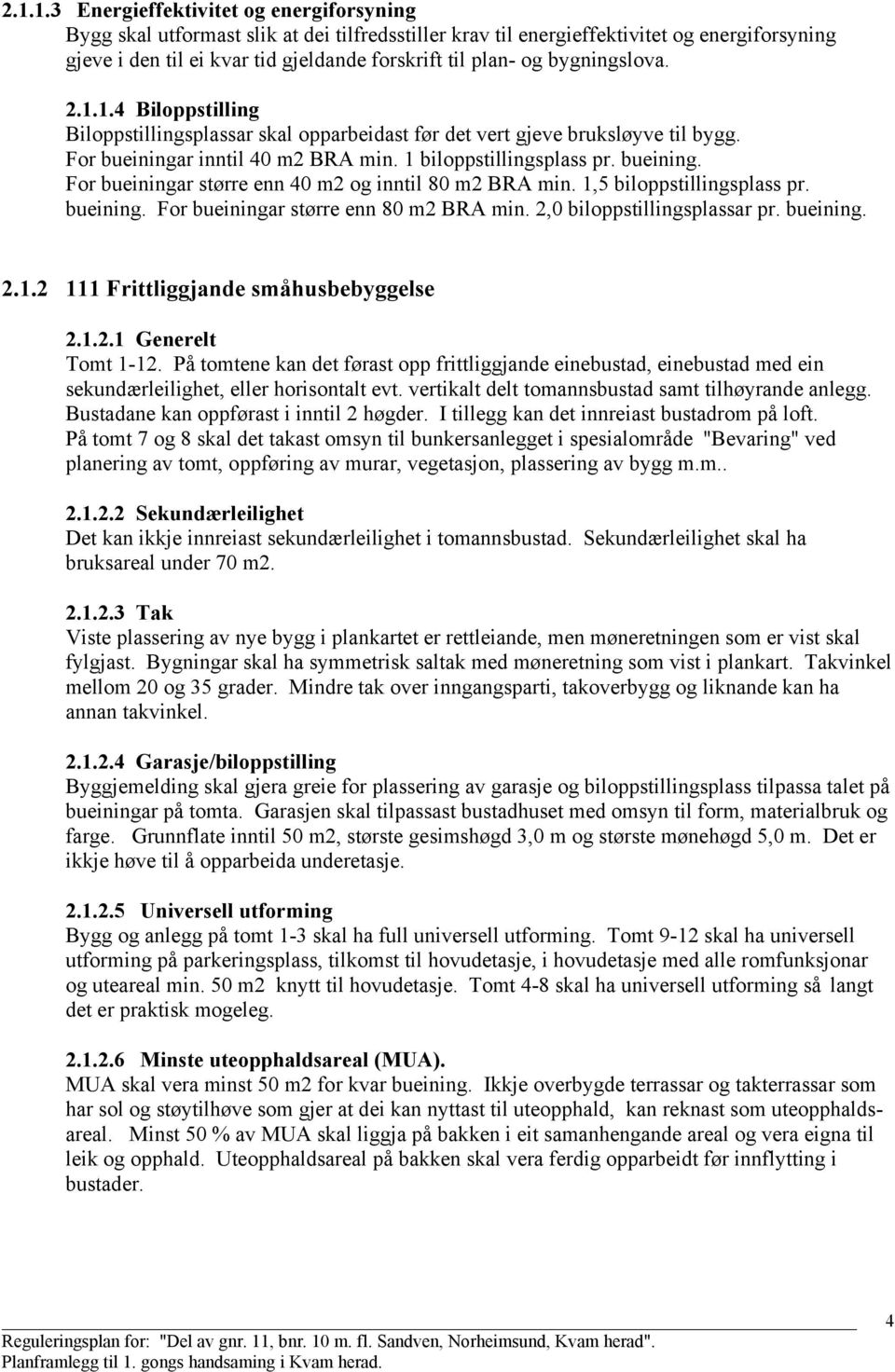 2.1.1.3 Energieffektivitet og energiforsyning
Bygg skal utformast slik at dei tilfredsstiller krav til energieffektivitet og energiforsyning gjeve i den til ei kvar tid gjeldande forskrift til plan- og bygningslova.

2.1.1.4 Biloppstilling
Biloppstillingsplassar skal opparbeidast før det vert gjeve bruksløyve til bygg. For bueiningar inntil 40 m2 BRA min. 1 biloppstillingsplass pr. bueining. For bueiningar større enn 40 m2 og inntil 80 m2 BRA min. 1,5 biloppstillingsplass pr. bueining. For bueiningar større enn 80 m2 BRA min. 2,0 biloppstillingsplassar pr. bueining.

2.1.2 111 Frittliggjande småhusbebyggelse

2.1.2.1 Generelt
Tomt 1-12. På tomtene kan det førast opp frittliggjande einebustad, einebustad med ein sekundærleilighet, eller horisontalt evt. vertikalt delt tomannsbustad samt tilhøyrande anlegg. Bustadane kan oppførast i inntil 2 høgder. I tillegg kan det innreiast bustadrom på loft. På tomt 7 og 8 skal det takast omsyn til bunkersanlegget i spesialområde "Bevaring" ved planering av tomt, oppføring av murar, vegetasjon, plassering av bygg m.m..

2.1.2.2 Sekundærleilighet
Det kan ikkje innreiast sekundærleilighet i tomannsbustad. Sekundærleilighet skal ha bruksareal under 70 m2.

2.1.2.3 Tak
Viste plassering av nye bygg i plankartet er rettleiande, men møneretningen som er vist skal fylgjast. Bygningar skal ha symmetrisk saltak med møneretning som vist i plankart. Takvinkel mellom 20 og 35 grader. Mindre tak over inngangsparti, takoverbygg og liknande kan ha annan takvinkel.

2.1.2.4 Garasje/biloppstilling
Byggjemelding skal gjera greie for plassering av garasje og biloppstillingsplass tilpassa talet på bueiningar på tomta. Garasjen skal tilpassast bustadhuset med omsyn til form, materialbruk og farge. Grunnflate inntil 50 m2, største gesimshøgd 3,0 m og største mønehøgd 5,0 m. Det er ikkje høve til å opparbeida underetasje.

2.1.2.5 Universell utforming
Bygg og anlegg på tomt 1-3 skal ha full universell utforming. Tomt 9-12 skal ha universell utforming på parkeringsplass, tilkomst til hovudetasje, i hovudetasje med alle romfunksjonar og uteareal min. 50 m2 knytt til hovudetasje. Tomt 4-8 skal ha universell utforming så langt det er praktisk mogeleg.

2.1.2.6 Minste uteopphaldsareal (MUA).
MUA skal vera minst 50 m2 for kvar bueining. Ikkje overbygde terrassar og takterrassar som har sol og støytilhøve som gjer at dei kan nyttast til uteopphald, kan reknast som uteopphaldsareal. Minst 50 % av MUA skal liggja på bakken i eit samanhengande areal og vera eigna til leik og opphald. Uteopphaldsareal på bakken skal vera ferdig opparbeidt før innflytting i bustader.

4
Reguleringsplan for: "Del av gnr. 11, bnr. 10 m. fl. Sandven, Norheimsund, Kvam herad".
Planframlegg til 1. gongs handsaming i Kvam herad.